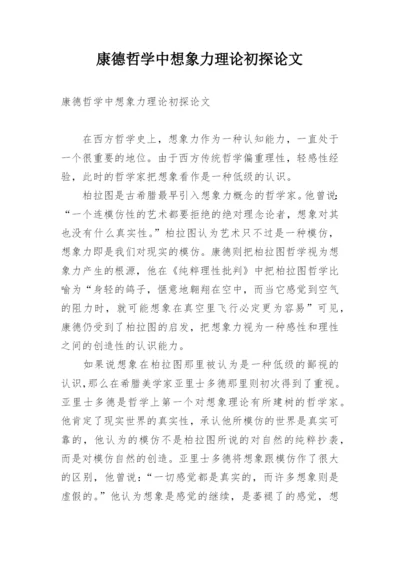 康德哲学中想象力理论初探论文

康德哲学中想象力理论初探论文

在西方哲学史上，想象力作为一种认知能力，一直处于一个很重要的地位。由于西方传统哲学偏重理性，轻感性经验，此时的哲学家把想象看作是一种低级的认识。

柏拉图是古希腊最早引入想象力概念的哲学家。他曾说：“一个连模仿性的艺术都要拒绝的绝对理念论者，想象对其也没有什么真实性。”柏拉图认为艺术只不过是一种模仿，想象力即是我们对现实的模仿。康德则把柏拉图哲学视为想象力产生的根源，他在《纯粹理性批判》中把柏拉图哲学比喻为“身轻的鸽子，惬意地翱翔在空中，而当它感觉到空气的阻力时，就可能想象在真空里飞行必定更为容易”可见，康德仍受到了柏拉图的启发，把想象力视为一种感性和理性之间的创造性的认识能力。

如果说想象在柏拉图那里被认为是一种低级的鄙视的认识，那么在希腊美学家亚里士多德那里则初次得到了重视。亚里士多德是哲学上第一个对想象理论有所建树的哲学家。他肯定了现实世界的真实性，承认他所模仿的世界是真实可靠的，他认为的模仿不是柏拉图所说的对自然的纯粹抄袭，而是对模仿自然的创造。亚里士多德将想象跟模仿作了很大的区别，他曾说：“一切感觉都是真实的，而许多想象则是虚假的。”他认为想象是感觉的继续，是萎褪了的感觉，想